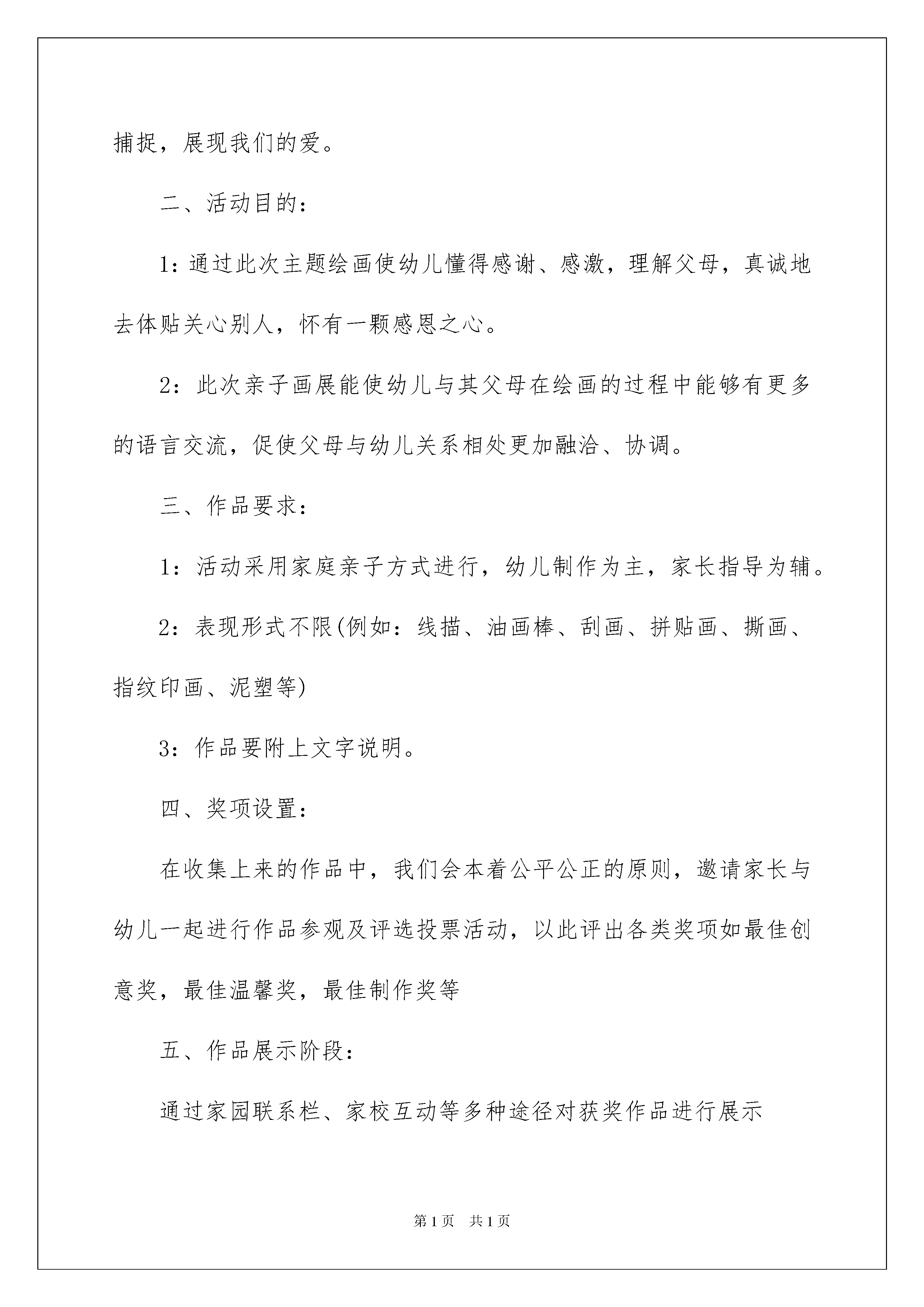 捕捉，展现我们的爱。

二、活动目的：

1：通过此次主题绘画使幼儿懂得感谢、感激，理解父母，真诚地去体贴关心别人，怀有一颗感恩之心。

2：此次亲子画展能使幼儿与其父母在绘画的过程中能够有更多的语言交流，促使父母与幼儿关系相处更加融洽、协调。

三、作品要求：

1：活动采用家庭亲子方式进行，幼儿制作为主，家长指导为辅。

2：表现形式不限(例如：线描、油画棒、刮画、拼贴画、撕画、指纹印画、泥塑等)

3：作品要附上文字说明。

四、奖项设置：

在收集上来的作品中，我们会本着公平公正的原则，邀请家长与幼儿一起进行作品参观及评选投票活动，以此评出各类奖项如最佳创意奖，最佳温馨奖，最佳制作奖等

五、作品展示阶段：

通过家园联系栏、家校互动等多种途径对获奖作品进行展示

第1页　共1页